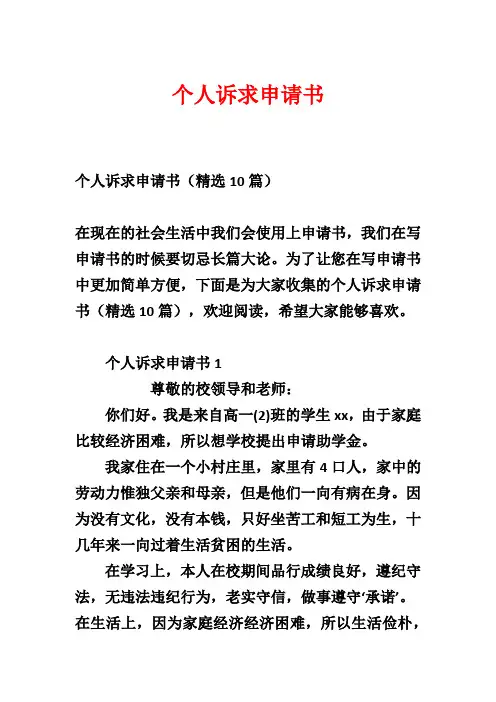 个人诉求申请书

个人诉求申请书（精选 10 篇）

在现在的社会生活中我们会使用上申请书，我们在写申请书的时候要切忌长篇大论。为了让您在写申请书中更加简单方便，下面是为大家收集的个人诉求申请书（精选 10 篇），欢迎阅读，希望大家能够喜欢。

个人诉求申请书 1

尊敬的校领导和老师：

你们好。我是来自高一(2)班的学生 xx，由于家庭比较经济困难，所以想学校提出申请助学金。

我家住在一个小村庄里，家里有 4 口人，家中的劳动力惟独父亲和母亲，但是他们一向有病在身。因为没有文化，没有本钱，只好坐苦工和短工为生，十几年来一向过着生活贫困的生活。

在学习上，本人在校期间品行成绩良好，遵纪守法，无违法违纪行为，老实守信，做事遵守‘承诺’。在生活上，因为家庭经济经济困难，所以生活俭朴，